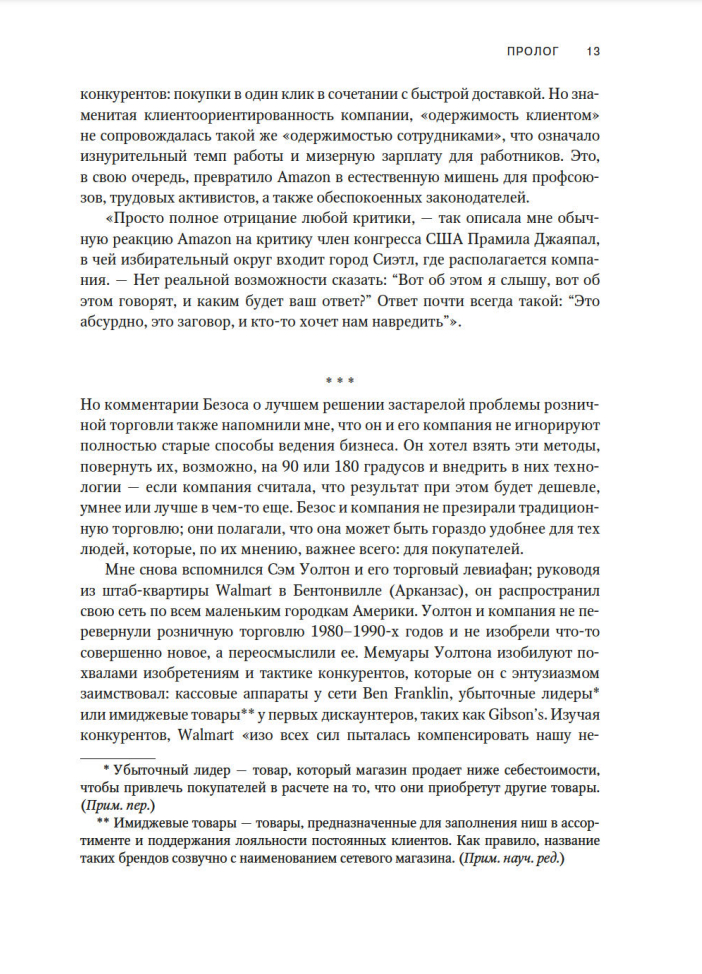 ПРОЛОГ 13

конкурентов: покупки в один клик в сочетании с быстрой доставкой. Но знаменитая клиентоориентированность компании, «одержимость клиентом» не сопровождалась такой же «одержимостью сотрудниками», что означало изнурительный темп работы и мизерную зарплату для работников. Это, в свою очередь, превратило Amazon в естественную мишень для профсоюзов, трудовых активистов, а также обеспокоенных законодателей.

«Просто полное отрицание любой критики, — так описала мне обычную реакцию Amazon на критику член конгресса США Прамила Джаяпал, в чей избирательный округ входит город Сиэтл, где располагается компания. — Нет реальной возможности сказать: "Вот об этом я слышу, вот об этом говорят, и каким будет ваш ответ?" Ответ почти всегда такой: "Это абсурдно, это заговор, и кто-то хочет нам навредить"».

* * *

Но комментарии Безоса о лучшем решении застарелой проблемы розничной торговли также напомнили мне, что он и его компания не игнорируют полностью старые способы ведения бизнеса. Он хотел взять эти методы, повернуть их, возможно, на 90 или 180 градусов и внедрить в них технологии — если компания считала, что результат при этом будет дешевле, умнее или лучше в чем-то еще. Безос и компания не презирали традиционную торговлю; они полагали, что она может быть гораздо удобнее для тех людей, которые, по их мнению, важнее всего: для покупателей.

Мне снова вспомнился Сэм Уолтон и его торговый левиафан; руководя из штаб-квартиры Walmart в Бентонвилле (Арканзас), он распространил свою сеть по всем маленьким городкам Америки. Уолтон и компания не перевернули розничную торговлю 1980–1990-х годов и не изобрели что-то совершенно новое, а переосмыслили ее. Мемуары Уолтона изобилуют похвалами изобретениям и тактике конкурентов, которые он с энтузиазмом заимствовал: кассовые аппараты у сети Ben Franklin, убыточные лидеры* или имиджевые товары** у первых дискаунтеров, таких как Gibson's. Изучая конкурентов, Walmart «изо всех сил пыталась компенсировать нашу не-

* Убыточный лидер — товар, который магазин продает ниже себестоимости, чтобы привлечь покупателей в расчете на то, что они приобретут другие товары. (Прим. пер.)

** Имиджевые товары — товары, предназначенные для заполнения ниш в ассортименте и поддержания лояльности постоянных клиентов. Как правило, название таких брендов созвучно с наименованием сетевого магазина. (Прим. науч. ред.)